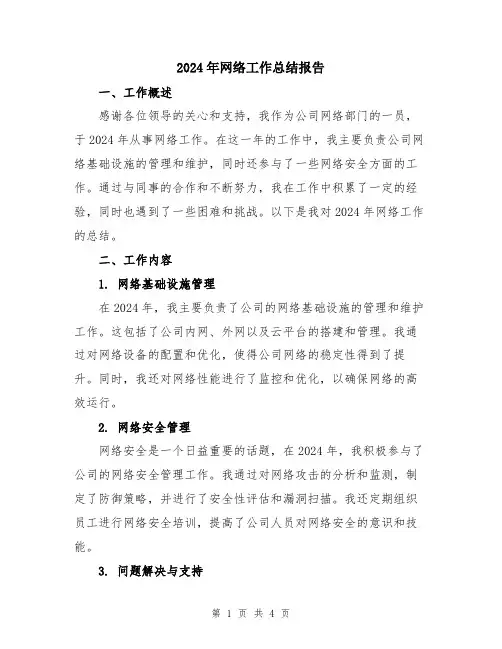 2024年网络工作总结报告

一、工作概述

感谢各位领导的关心和支持，我作为公司网络部门的一员，于2024年从事网络工作。在这一年的工作中，我主要负责公司网络基础设施的管理和维护，同时还参与了一些网络安全方面的工作。通过与同事的合作和不断努力，我在工作中积累了一定的经验，同时也遇到了一些困难和挑战。以下是我对2024年网络工作的总结。

二、工作内容

1. 网络基础设施管理

在2024年，我主要负责了公司的网络基础设施的管理和维护工作。这包括了公司内网、外网以及云平台的搭建和管理。我通过对网络设备的配置和优化，使得公司网络的稳定性得到了提升。同时，我还对网络性能进行了监控和优化，以确保网络的高效运行。

2. 网络安全管理

网络安全是一个日益重要的话题，在2024年，我积极参与了公司的网络安全管理工作。我通过对网络攻击的分析和监测，制定了防御策略，并进行了安全性评估和漏洞扫描。我还定期组织员工进行网络安全培训，提高了公司人员对网络安全的意识和技能。

3. 问题解决与支持

第 1 页 共 4 页